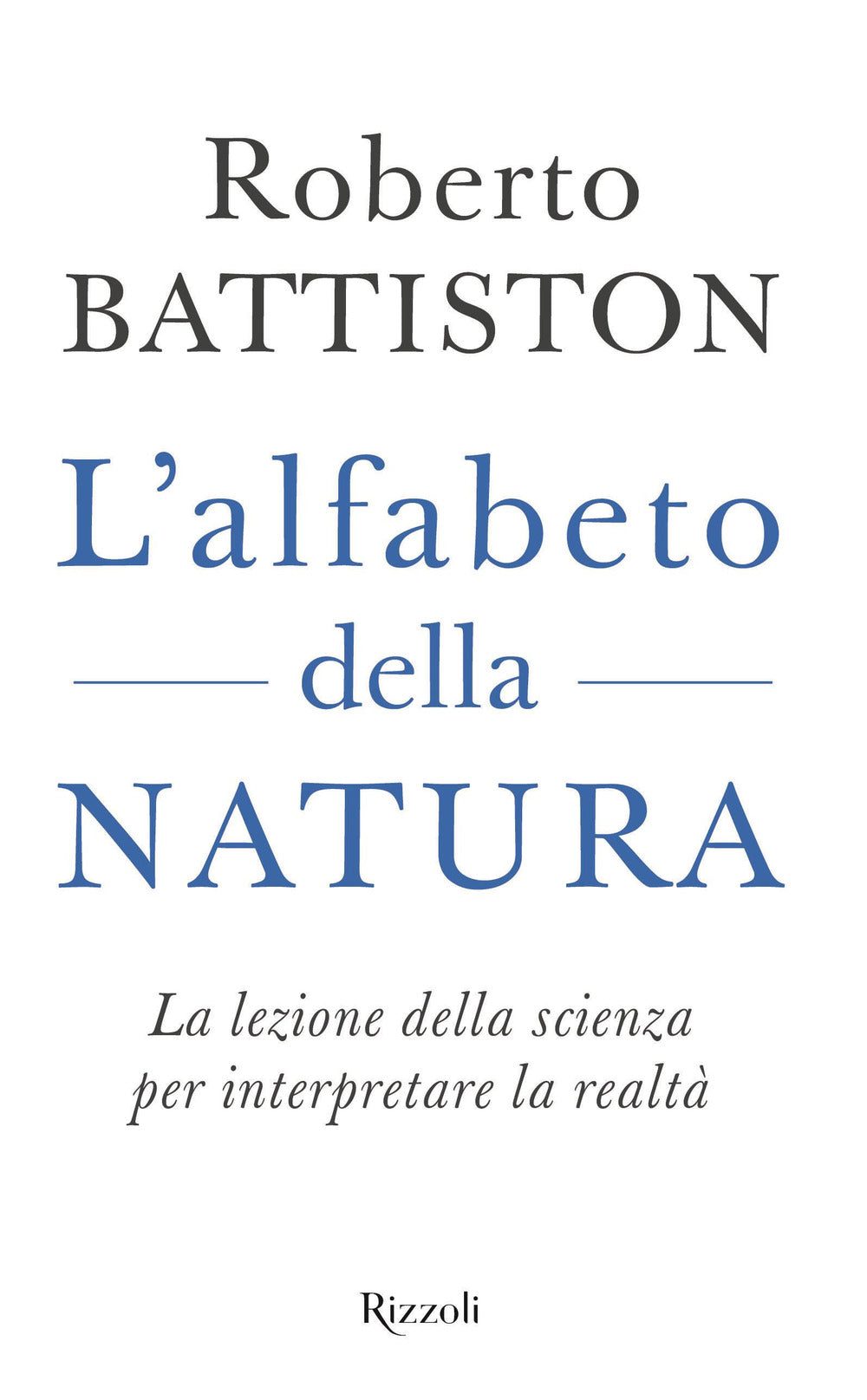 Roberto
BATTISTON

L'alfabeto
della
NATURA

La lezione della scienza per interpretare la realtà

Rizzoli